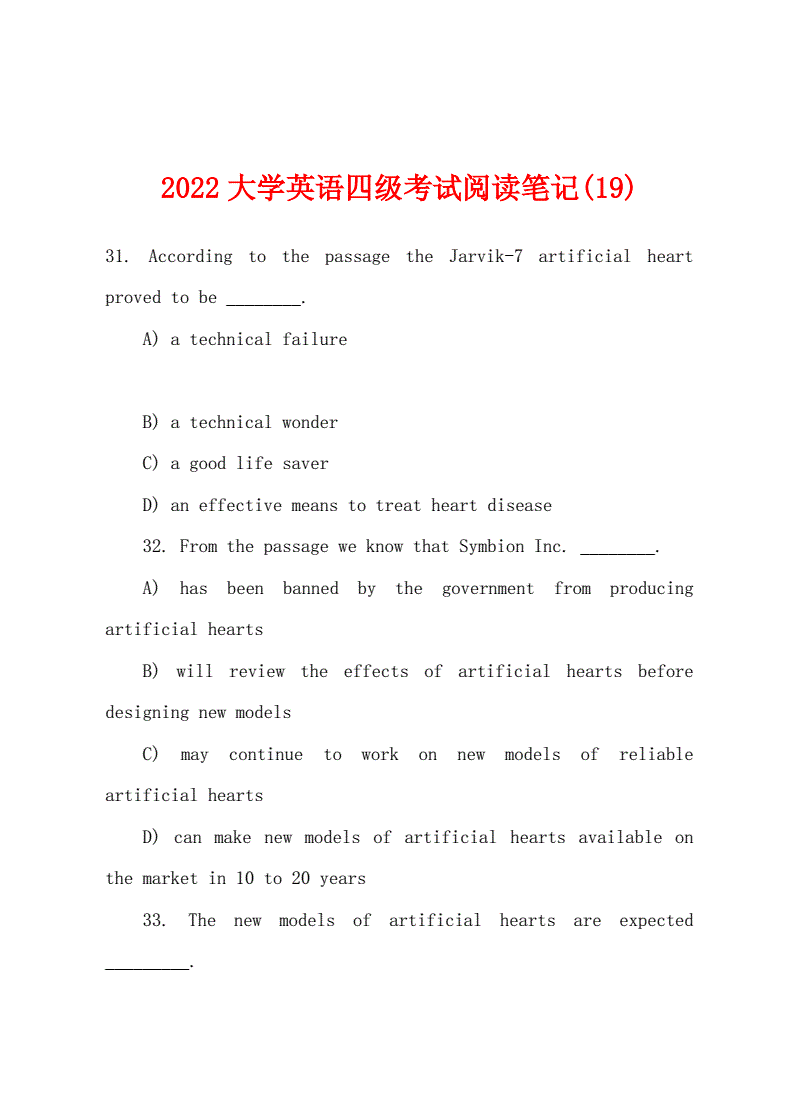 2022大学英语四级考试阅读笔记(19)

31. According to the passage the Jarvik-7 artificial heart proved to be ________.

A) a technical failure

B) a technical wonder

C) a good life saver

D) an effective means to treat heart disease

32. From the passage we know that Symbion Inc. ________.

A) has been banned by the government from producing artificial hearts

B) will review the effects of artificial hearts before designing new models

C) may continue to work on new models of reliable artificial hearts

D) can make new models of artificial hearts available on the market in 10 to 20 years

33. The new models of artificial hearts are expected _________.